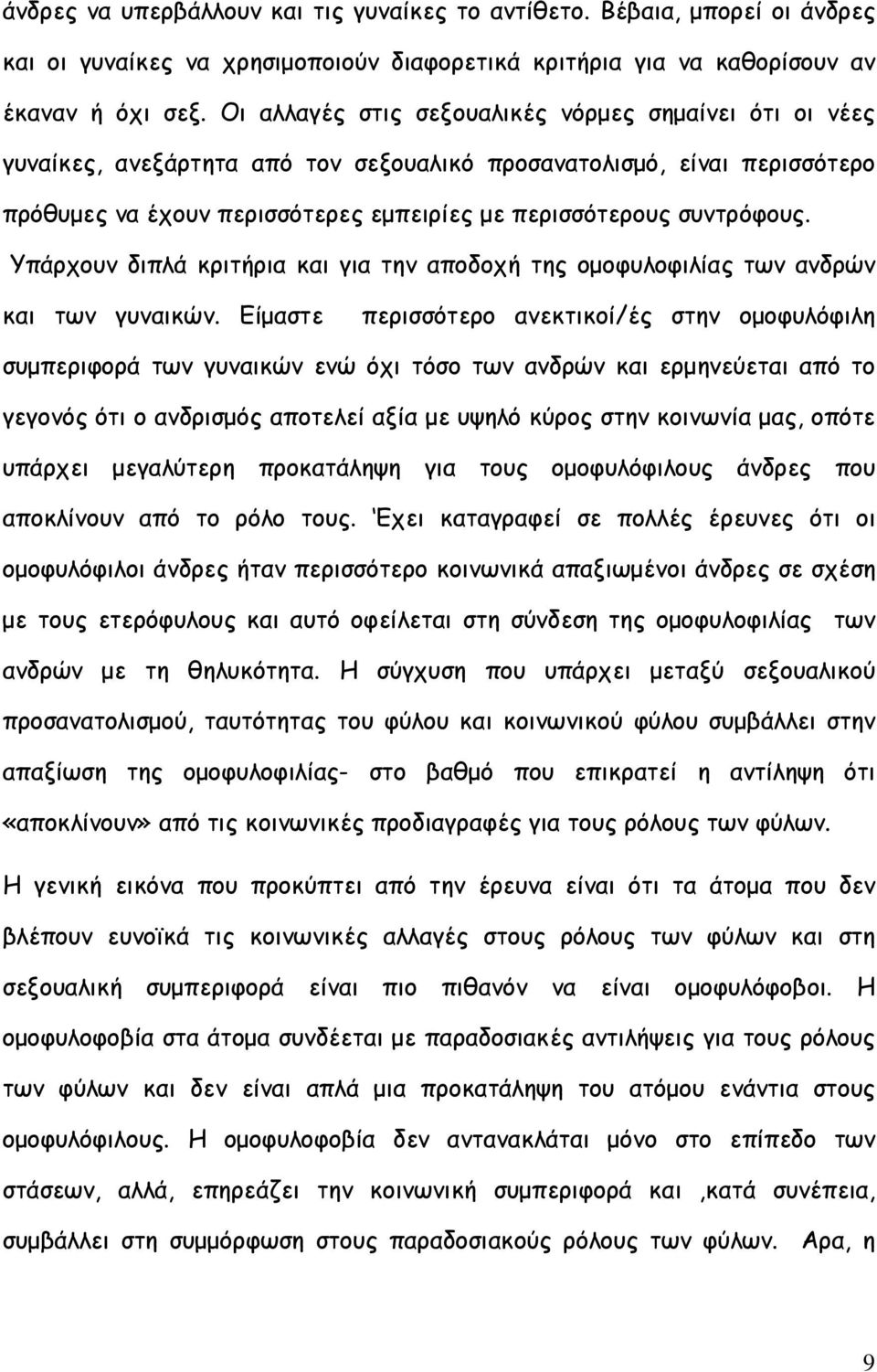 άνδρες να υπερβάλλουν και τις γυναίκες το αντίθετο. Βέβαια, μπορεί οι άνδρες και οι γυναίκες να χρησιμοποιούν διαφορετικά κριτήρια για να καθορίσουν αν έκαναν ή όχι σεξ. Οι αλλαγές στις σεξουαλικές νόρμες σημαίνει ότι οι νέες γυναίκες, ανεξάρτητα από τον σεξουαλικό προσανατολισμό, είναι περισσότερο πρόθυμες να έχουν περισσότερες εμπειρίες με περισσότερους συντρόφους.

Υπάρχουν διπλά κριτήρια και για την αποδοχή της ομοφυλοφιλίας των ανδρών και των γυναικών. Είμαστε περισσότερο ανεκτικοί/ές στην ομοφυλόφιλη συμπεριφορά των γυναικών ενώ όχι τόσο των ανδρών και ερμηνεύεται από το γεγονός ότι ο ανδρισμός αποτελεί αξία με υψηλό κύρος στην κοινωνία μας, οπότε υπάρχει μεγαλύτερη προκατάληψη για τους ομοφυλόφιλους άνδρες που αποκλίνουν από το ρόλο τους. Έχει καταγραφεί σε πολλές έρευνες ότι οι ομοφυλόφιλοι άνδρες ήταν περισσότερο κοινωνικά απαξιωμένοι άνδρες σε σχέση με τους ετερόφυλους και αυτό οφείλεται στη σύνδεση της ομοφυλοφιλίας των ανδρών με τη θηλυκότητα. Η σύγχυση που υπάρχει μεταξύ σεξουαλικού προσανατολισμού, ταυτότητας του φύλου και κοινωνικού φύλου συμβάλλει στην απαξίωση της ομοφυλοφιλίας- στο βαθμό που επικρατεί η αντίληψη ότι «αποκλίνουν» από τις κοινωνικές προδιαγραφές για τους ρόλους των φύλων.

Η γενική εικόνα που προκύπτει από την έρευνα είναι ότι τα άτομα που δεν βλέπουν ευνοϊκά τις κοινωνικές αλλαγές στους ρόλους των φύλων και στη σεξουαλική συμπεριφορά είναι πιο πιθανόν να είναι ομοφυλόφοβοι. Η ομοφυλοφοβία στα άτομα συνδέεται με παραδοσιακές αντιλήψεις για τους ρόλους των φύλων και δεν είναι απλά μια προκατάληψη του ατόμου ενάντια στους ομοφυλόφιλους. Η ομοφυλοφοβία δεν αντανακλάται μόνο στο επίπεδο των στάσεων, αλλά, επηρεάζει την κοινωνική συμπεριφορά και ,κατά συνέπεια, συμβάλλει στη συμμόρφωση στους παραδοσιακούς ρόλους των φύλων. Αρα, η

9